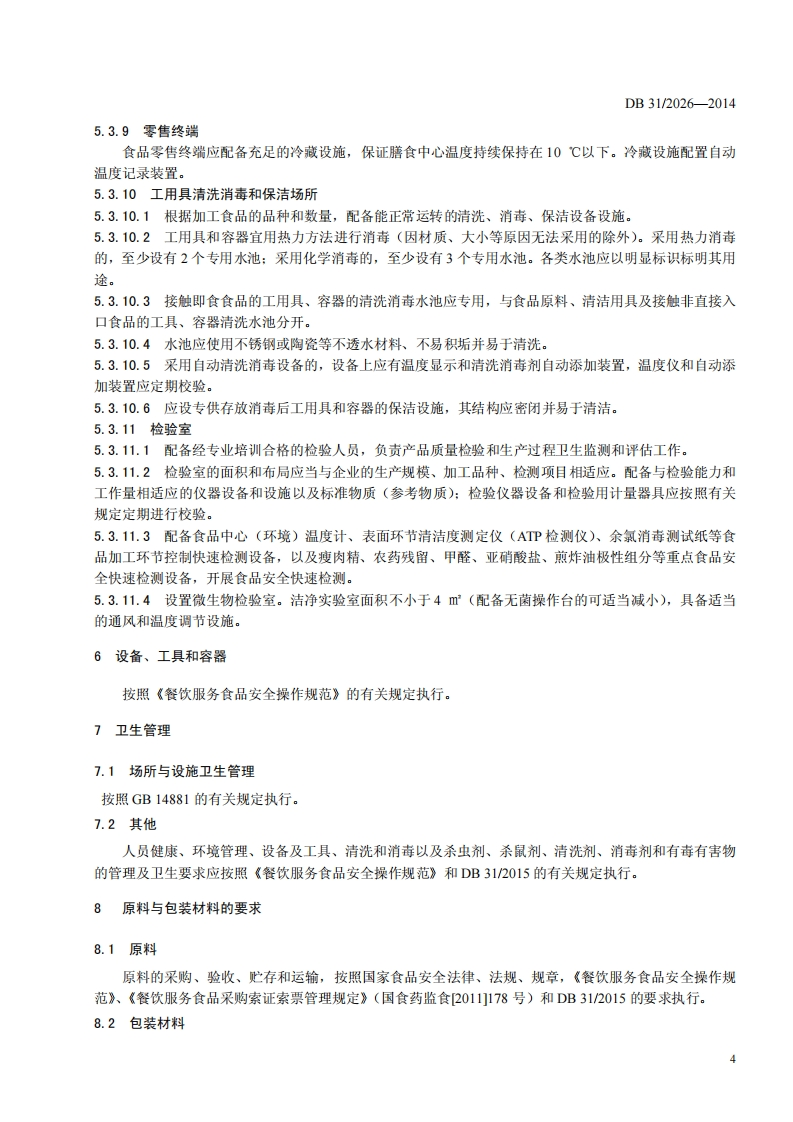 DB 31/2026—2014

5.3.9 零售终端

食品零售终端应配备充足的冷藏设施，保证膳食中心温度持续保持在 10 ℃以下。冷藏设施配置自动温度记录装置。

5.3.10 工用具清洗消毒和保洁场所

5.3.10.1 根据加工食品的品种和数量，配备能正常运转的清洗、消毒、保洁设备设施。

5.3.10.2 工用具和容器宜用热力方法进行消毒（因材质、大小等原因无法采用的除外）。采用热力消毒的，至少设有 2 个专用水池；采用化学消毒的，至少设有 3 个专用水池。各类水池应以明显标识标明其用途。

5.3.10.3 接触即食食品的工用具、容器的清洗消毒水池应专用，与食品原料、清洁用具及接触非直接入口食品的工具、容器清洗水池分开。

5.3.10.4 水池应使用不锈钢或陶瓷等不透水材料、不易积垢并易于清洗。

5.3.10.5 采用自动清洗消毒设备的，设备上应有温度显示和清洗消毒剂自动添加装置，温度仪和自动添加装置应定期校验。

5.3.10.6 应设专供存放消毒后工用具和容器的保洁设施，其结构应密闭并易于清洁。

5.3.11 检验室

5.3.11.1 配备经专业培训合格的检验人员，负责产品质量检验和生产过程卫生监测和评估工作。

5.3.11.2 检验室的面积和布局应当与企业的生产规模、加工品种、检测项目相适应。配备与检验能力和工作量相适应的仪器设备和设施以及标准物质（参考物质）；检验仪器设备和检验用计量器具应按照有关规定定期进行校验。

5.3.11.3 配备食品中心（环境）温度计、表面环节清洁度测定仪（ATP 检测仪）、余氯消毒测试纸等食品加工环节控制快速检测设备，以及瘦肉精、农药残留、甲醛、亚硝酸盐、煎炸油极性组分等重点食品安全快速检测设备，开展食品安全快速检测。

5.3.11.4 设置微生物检验室。洁净实验室面积不小于 4 ㎡（配备无菌操作台的可适当减小），具备适当的通风和温度调节设施。

6 设备、工具和容器

按照《餐饮服务食品安全操作规范》的有关规定执行。

7 卫生管理

7.1 场所与设施卫生管理

按照 GB 14881 的有关规定执行。

7.2 其他

人员健康、环境管理、设备及工具、清洗和消毒以及杀虫剂、杀鼠剂、清洗剂、消毒剂和有毒有害物的管理及卫生要求应按照《餐饮服务食品安全操作规范》和 DB 31/2015 的有关规定执行。

8 原料与包装材料的要求

8.1 原料

原料的采购、验收、贮存和运输，按照国家食品安全法律、法规、规章，《餐饮服务食品安全操作规范》、《餐饮服务食品采购索证索票管理规定》（国食药监食[2011]178 号）和 DB 31/2015 的要求执行。

8.2 包装材料

4